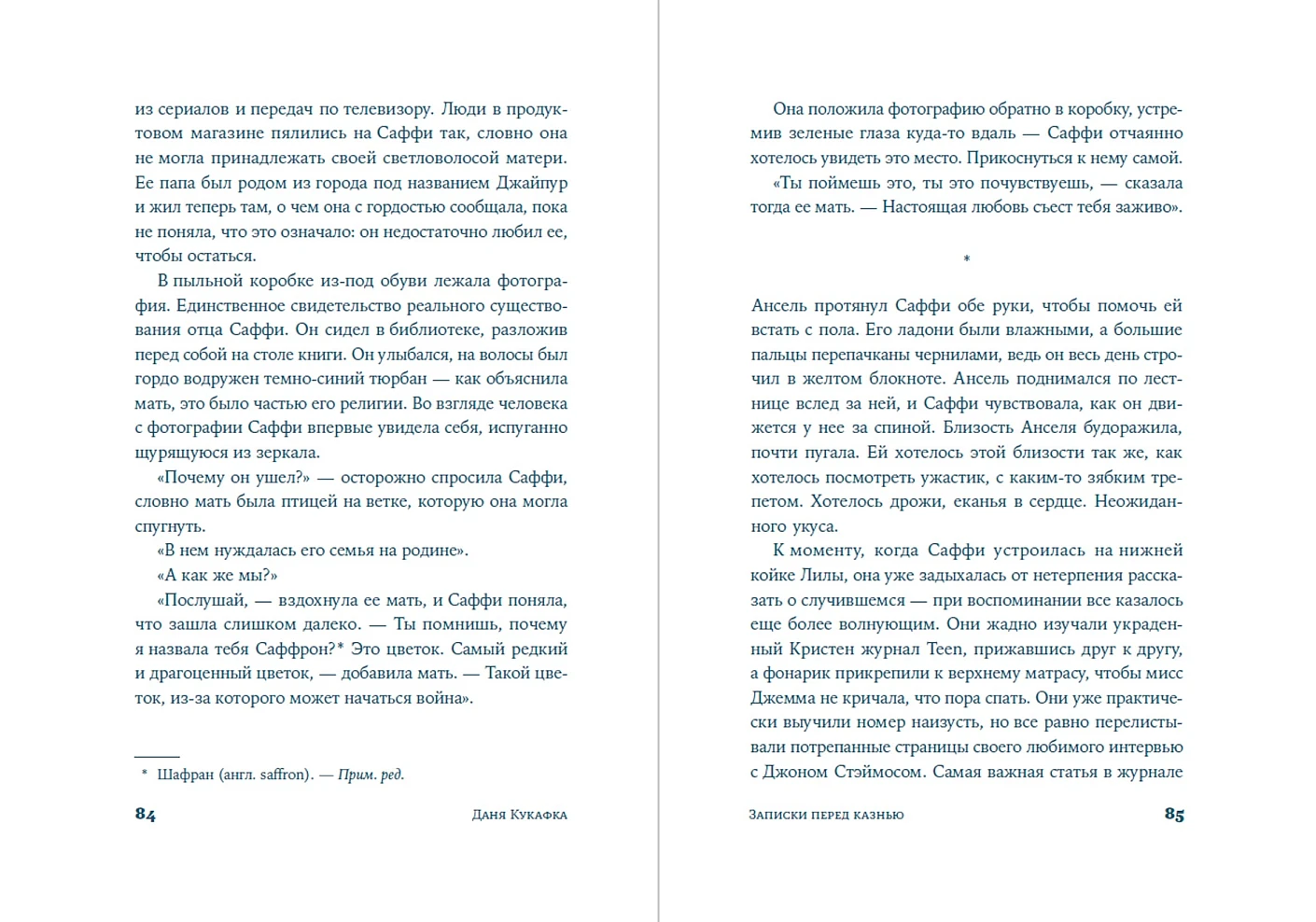 из сериалов и передач по телевизору. Люди в продуктовом магазине пялились на Саффи так, словно она не могла принадлежать своей светловолосой матери. Ее папа был родом из города под названием Джайпур и жил теперь там, о чем она с гордостью сообщала, пока не поняла, что это означало: он недостаточно любил ее, чтобы остаться.

В пыльной коробке из-под обуви лежала фотография. Единственное свидетельство реального существования отца Саффи. Он сидел в библиотеке, разложив перед собой на столе книги. Он улыбался, на волосы был гордо водружен темно-синий тюрбан — как объяснила мать, это было частью его религии. Во взгляде человека с фотографии Саффи впервые увидела себя, испуганно щурящуюся из зеркала.

«Почему он ушел?» — осторожно спросила Саффи, словно мать была птицей на ветке, которую она могла спугнуть.

«В нем нуждалась его семья на родине».

«А как же мы?»

«Послушай, — вздохнула ее мать, и Саффи поняла, что зашла слишком далеко. — Ты помнишь, почему я назвала тебя Саффрон?* Это цветок. Самый редкий и драгоценный цветок, — добавила мать. — Такой цветок, из-за которого может начаться война».

* Шафран (англ. saffron). — Прим. ред.

84 Даня Кукафка

Она положила фотографию обратно в коробку, устремив зеленые глаза куда-то вдаль — Саффи отчаянно хотелось увидеть это место. Прикоснуться к нему самой.

«Ты поймешь это, ты это почувствуешь, — сказала тогда ее мать. — Настоящая любовь съест тебя заживо».

*

Ансель протянул Саффи обе руки, чтобы помочь ей встать с пола. Его ладони были влажными, а большие пальцы перепачканы чернилами, ведь он весь день строчил в желтом блокноте. Ансель поднимался по лестнице вслед за ней, и Саффи чувствовала, как он движется у нее за спиной. Близость Анселя будоражила, почти пугала. Ей хотелось этой близости так же, как хотелось посмотреть ужастик, с каким-то зябким трепетом. Хотелось дрожи, еканья в сердце. Неожиданного укуса.

К моменту, когда Саффи устроилась на нижней койке Лилы, она уже задыхалась от нетерпения рассказать о случившемся — при воспоминании все казалось еще более волнующим. Они жадно изучали украденный Кристен журнал Teen, прижавшись друг к другу, а фонарик прикрепили к верхнему матрасу, чтобы мисс Джемма не кричала, что пора спать. Они уже практически выучили номер наизусть, но все равно перелистывали потрепанные страницы своего любимого интервью с Джоном Стэймосом. Самая важная статья в журнале

Записки перед казнью 85